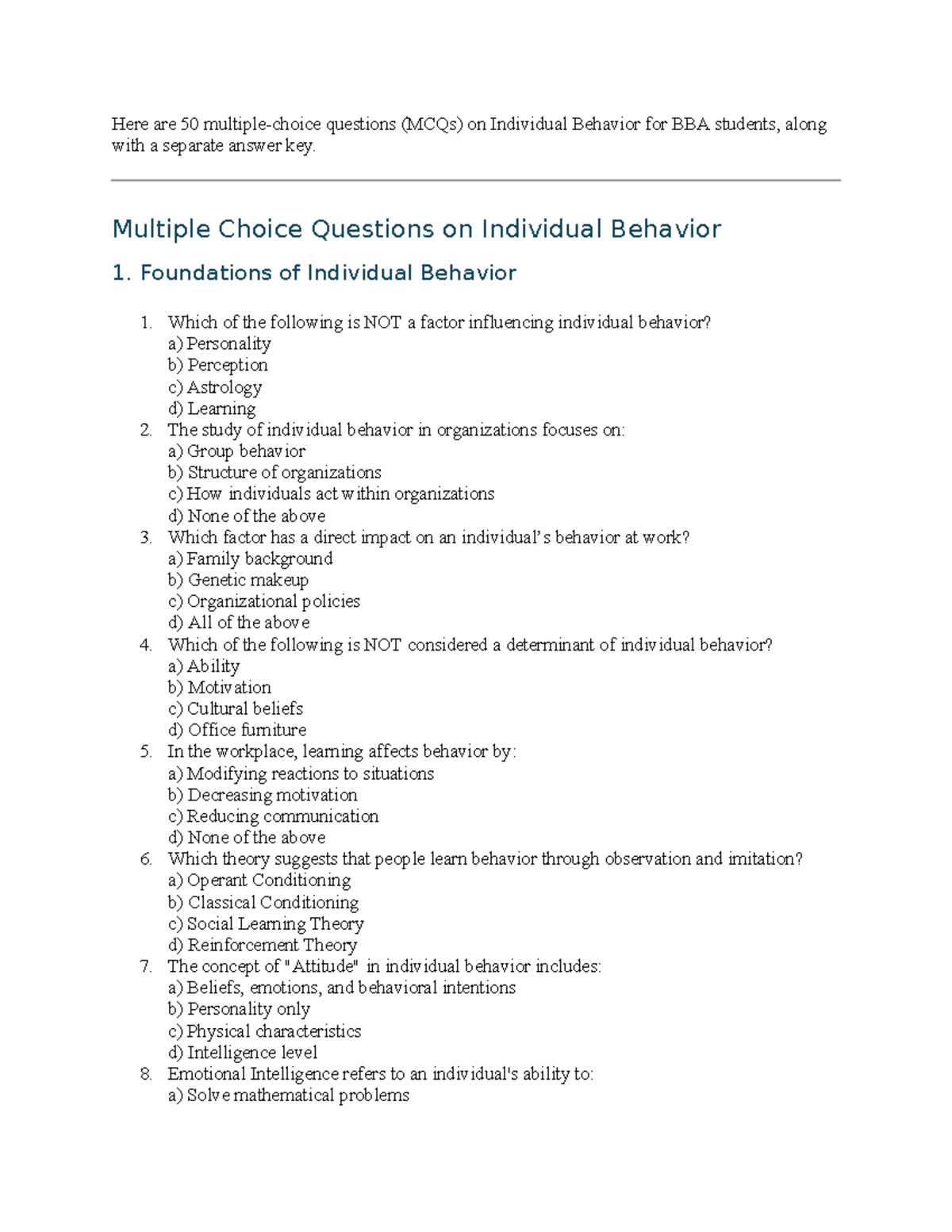 Here are 50 multiple-choice questions (MCQs) on Individual Behavior for BBA students, along with a separate answer key.

Multiple Choice Questions on Individual Behavior

1. Foundations of Individual Behavior

1. Which of the following is NOT a factor influencing individual behavior?
a) Personality
b) Perception
c) Astrology
d) Learning
2. The study of individual behavior in organizations focuses on:
a) Group behavior
b) Structure of organizations
c) How individuals act within organizations
d) None of the above
3. Which factor has a direct impact on an individual's behavior at work?
a) Family background
b) Genetic makeup
c) Organizational policies
d) All of the above
4. Which of the following is NOT considered a determinant of individual behavior?
a) Ability
b) Motivation
c) Cultural beliefs
d) Office furniture
5. In the workplace, learning affects behavior by:
a) Modifying reactions to situations
b) Decreasing motivation
c) Reducing communication
d) None of the above
6. Which theory suggests that people learn behavior through observation and imitation?
a) Operant Conditioning
b) Classical Conditioning
c) Social Learning Theory
d) Reinforcement Theory
7. The concept of "Attitude" in individual behavior includes:
a) Beliefs, emotions, and behavioral intentions
b) Personality only
c) Physical characteristics
d) Intelligence level
8. Emotional Intelligence refers to an individual's ability to:
a) Solve mathematical problems